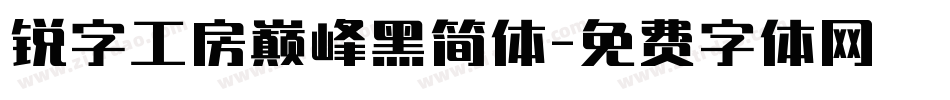 锐字工房巅峰黑简体-免费字体网